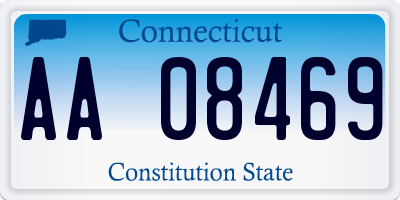 Connecticut

AA 08469

Constitution State